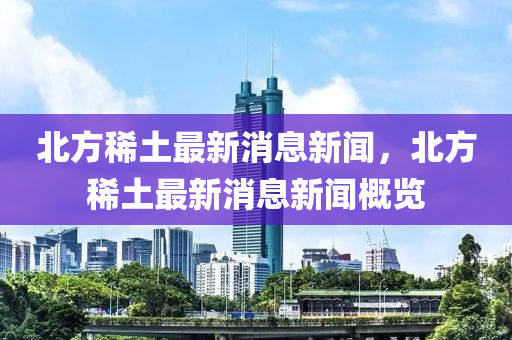 北方稀土最新消息新闻，北方稀土最新消息新闻概览